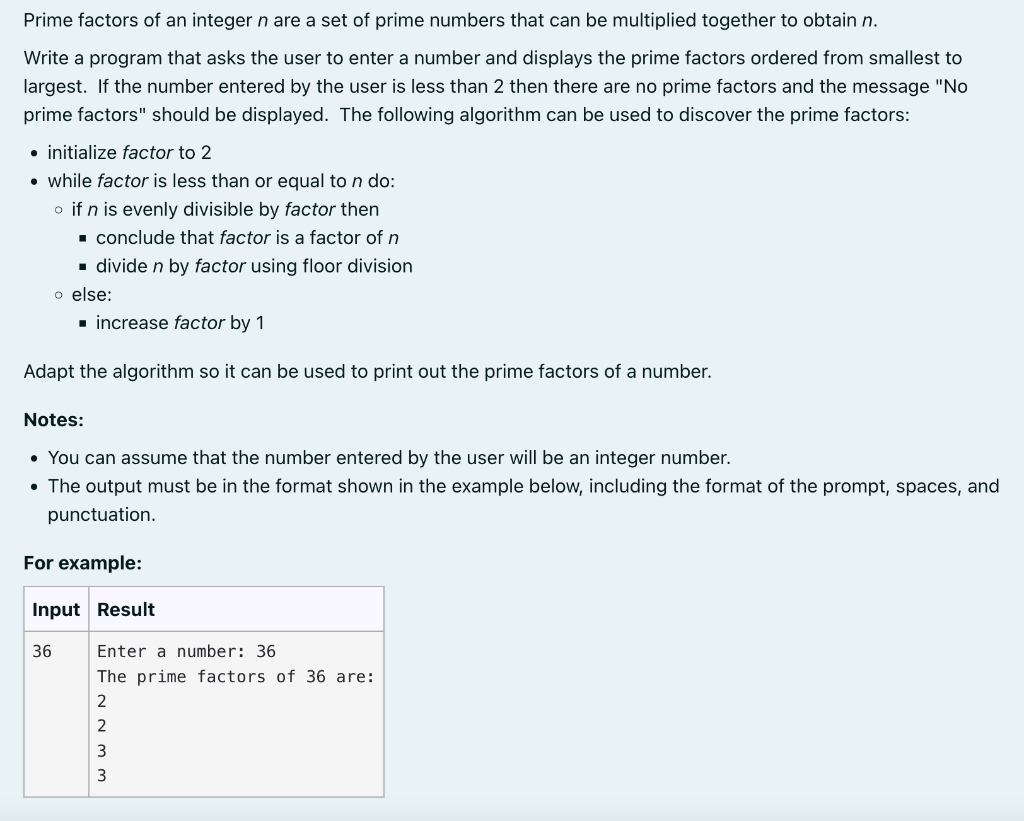 Prime factors of an integer n are a set of prime numbers that can be multiplied together to obtain n.

Write a program that asks the user to enter a number and displays the prime factors ordered from smallest to largest. If the number entered by the user is less than 2 then there are no prime factors and the message "No prime factors" should be displayed. The following algorithm can be used to discover the prime factors:

- initialize factor to 2
- while factor is less than or equal to n do:
  - if n is evenly divisible by factor then
    - conclude that factor is a factor of n
    - divide n by factor using floor division
  - else:
    - increase factor by 1

Adapt the algorithm so it can be used to print out the prime factors of a number.

Notes:

- You can assume that the number entered by the user will be an integer number.
- The output must be in the format shown in the example below, including the format of the prompt, spaces, and punctuation.

For example:

| Input | Result |
|---|---|
| 36 | Enter a number: 36<br>The prime factors of 36 are:<br>2<br>2<br>3<br>3 |